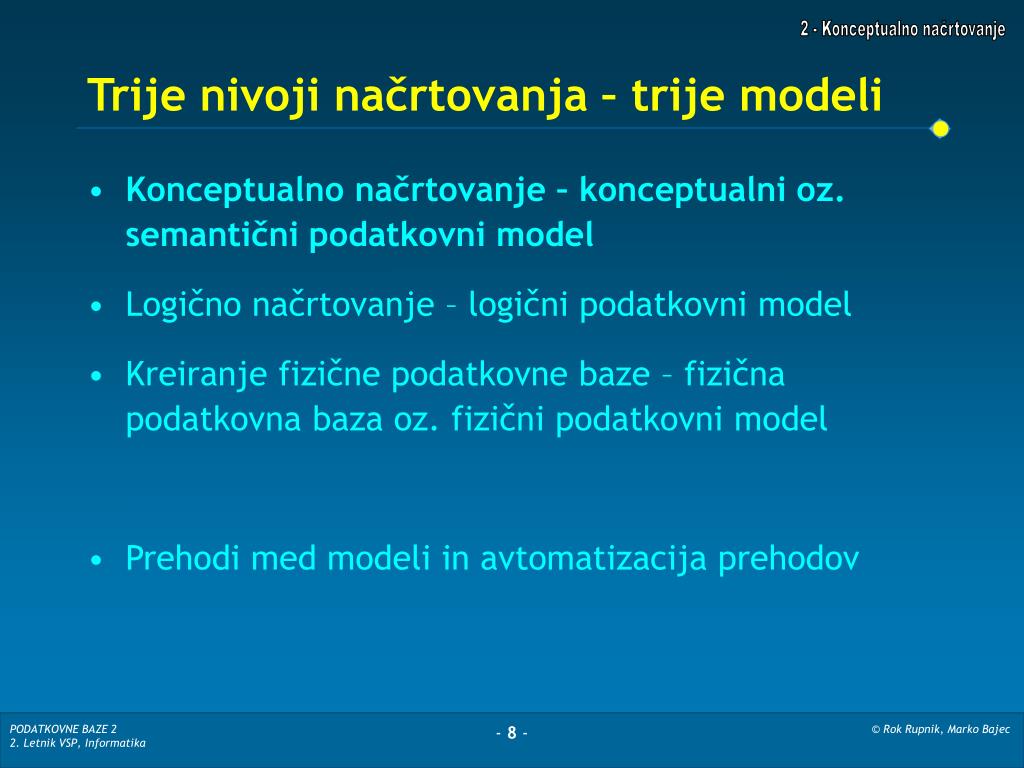 2 - Konceptualno načrtovanje

Trije nivoji načrtovanja – trije modeli

• Konceptualno načrtovanje – konceptualni oz. semantični podatkovni model

• Logično načrtovanje – logični podatkovni model

• Kreiranje fizične podatkovne baze – fizična podatkovna baza oz. fizični podatkovni model

• Prehodi med modeli in avtomatizacija prehodov

PODATKOVNE BAZE 2
2. Letnik VSP, Informatika

- 8 -

© Rok Rupnik, Marko Bajec